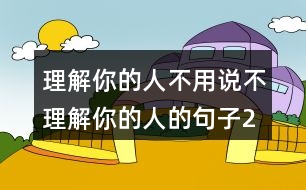 理解你的人不用说不理解你的人的句子2